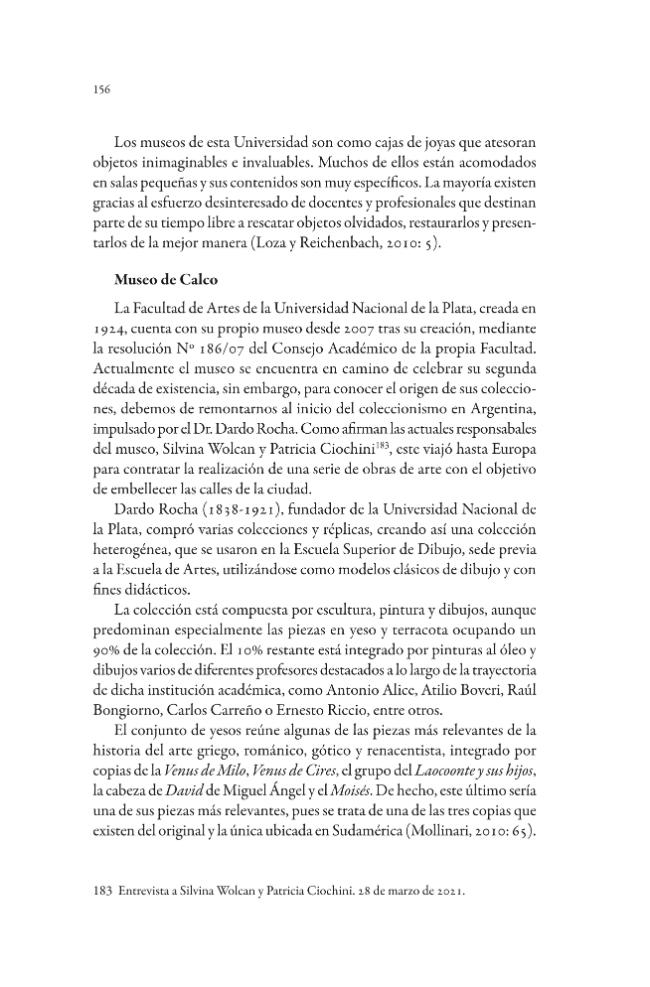 156

Los museos de esta Universidad son como cajas de joyas que atesoran objetos inimaginables e invaluables. Muchos de ellos están acomodados en salas pequeñas y sus contenidos son muy específicos. La mayoría existen gracias al esfuerzo desinteresado de docentes y profesionales que destinan parte de su tiempo libre a rescatar objetos olvidados, restaurarlos y presentarlos de la mejor manera (Loza y Reichenbach, 2010: 5).

Museo de Calco

La Facultad de Artes de la Universidad Nacional de la Plata, creada en 1924, cuenta con su propio museo desde 2007 tras su creación, mediante la resolución Nº 186/07 del Consejo Académico de la propia Facultad. Actualmente el museo se encuentra en camino de celebrar su segunda década de existencia, sin embargo, para conocer el origen de sus colecciones, debemos de remontarnos al inicio del coleccionismo en Argentina, impulsado por el Dr. Dardo Rocha. Como afirman las actuales responsables del museo, Silvina Wolcan y Patricia Ciochini$^{183}$, este viajó hasta Europa para contratar la realización de una serie de obras de arte con el objetivo de embellecer las calles de la ciudad.

Dardo Rocha (1838-1921), fundador de la Universidad Nacional de la Plata, compró varias colecciones y réplicas, creando así una colección heterogénea, que se usaron en la Escuela Superior de Dibujo, sede previa a la Escuela de Artes, utilizándose como modelos clásicos de dibujo y con fines didácticos.

La colección está compuesta por escultura, pintura y dibujos, aunque predominan especialmente las piezas en yeso y terracota ocupando un 90% de la colección. El 10% restante está integrado por pinturas al óleo y dibujos varios de diferentes profesores destacados a lo largo de la trayectoria de dicha institución académica, como Antonio Alice, Atilio Boveri, Raúl Bongiorno, Carlos Carreño o Ernesto Riccio, entre otros.

El conjunto de yesos reúne algunas de las piezas más relevantes de la historia del arte griego, románico, gótico y renacentista, integrado por copias de la Venus de Milo, Venus de Cires, el grupo del Laocoonte y sus hijos, la cabeza de David de Miguel Ángel y el Moisés. De hecho, este último sería una de sus piezas más relevantes, pues se trata de una de las tres copias que existen del original y la única ubicada en Sudamérica (Mollinari, 2010: 65).

183 Entrevista a Silvina Wolcan y Patricia Ciochini. 28 de marzo de 2021.